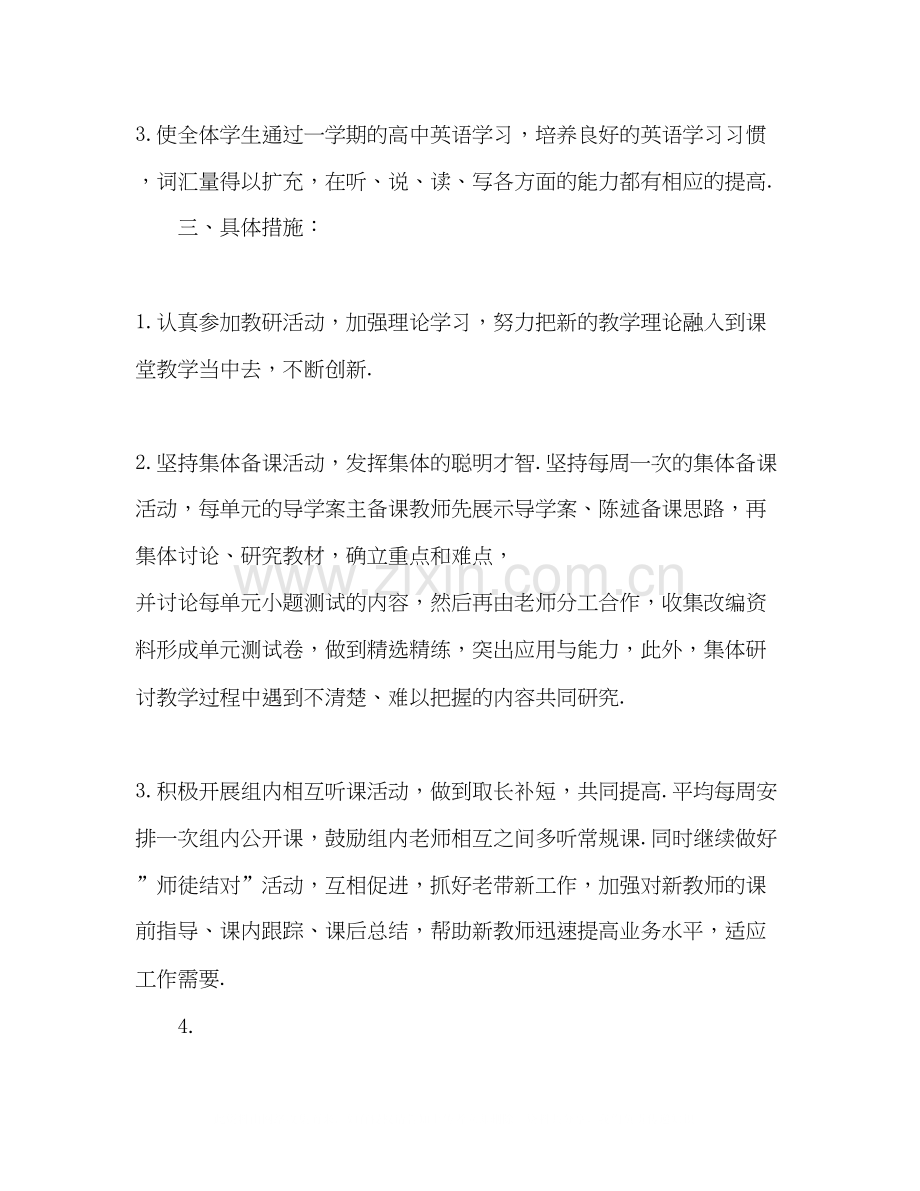 3.使全体学生通过一学期的高中英语学习，培养良好的英语学习习惯，词汇量得以扩充，在听、说、读、写各方面的能力都有相应的提高.

三、具体措施：

1.认真参加教研活动，加强理论学习，努力把新的教学理论融入到课堂教学当中去，不断创新.

2.坚持集体备课活动，发挥集体的聪明才智.坚持每周一次的集体备课活动，每单元的导学案主备课教师先展示导学案、陈述备课思路，再集体讨论、研究教材，确立重点和难点，

并讨论每单元小题测试的内容，然后再由老师分工合作，收集改编资料形成单元测试卷，做到精选精练，突出应用与能力，此外，集体研讨教学过程中遇到不清楚、难以把握的内容共同研究.

3.积极开展组内相互听课活动，做到取长补短，共同提高.平均每周安排一次组内公开课，鼓励组内老师相互之间多听常规课.同时继续做好”师徒结对”活动，互相促进，抓好老带新工作，加强对新教师的课前指导、课内跟踪、课后总结，帮助新教师迅速提高业务水平，适应工作需要.

4.

www.zixin.com.cn